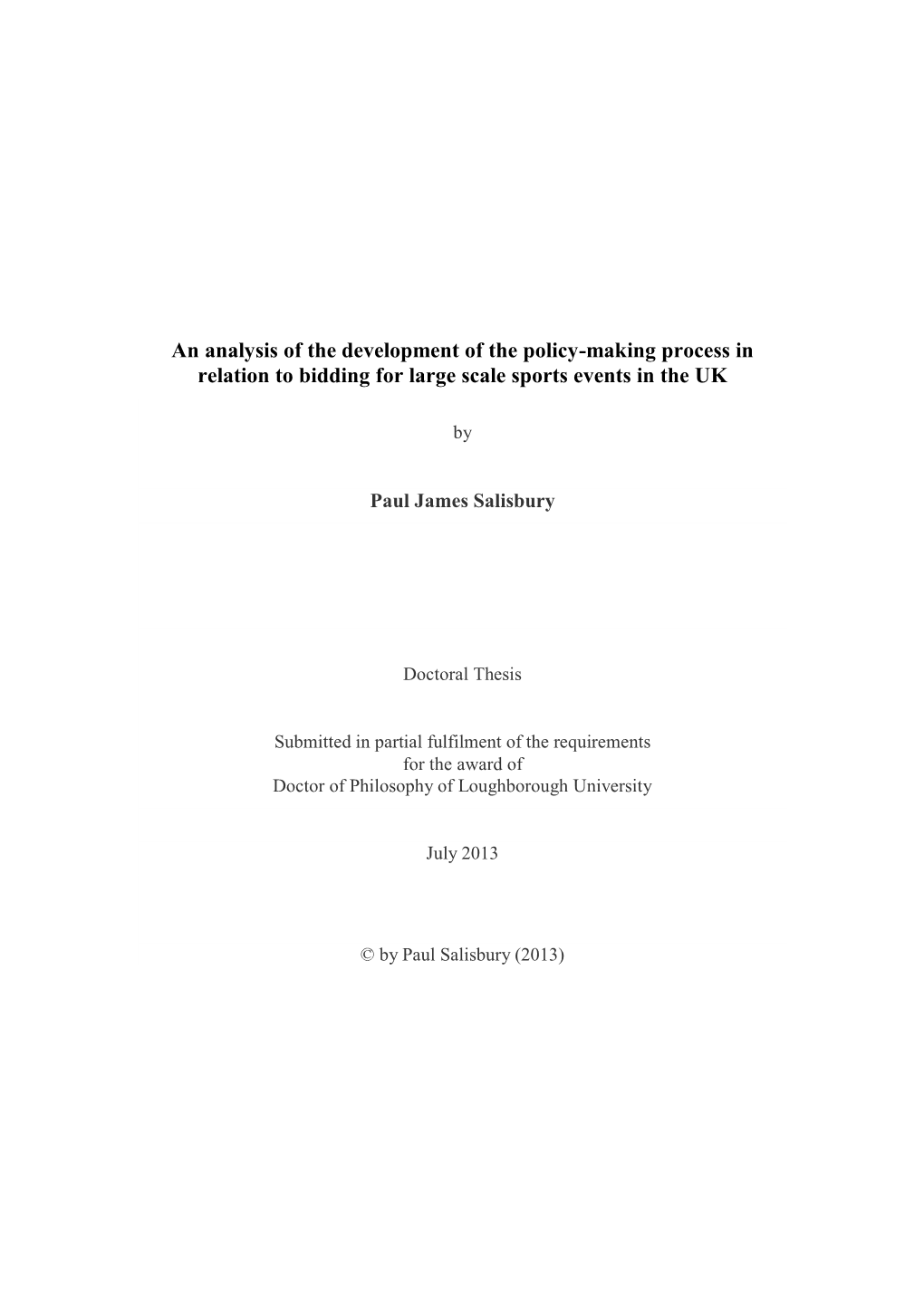 An analysis of the development of the policy-making process in relation to bidding for large scale sports events in the UK

by

Paul James Salisbury

Doctoral Thesis

Submitted in partial fulfilment of the requirements for the award of Doctor of Philosophy of Loughborough University

July 2013

© by Paul Salisbury (2013)